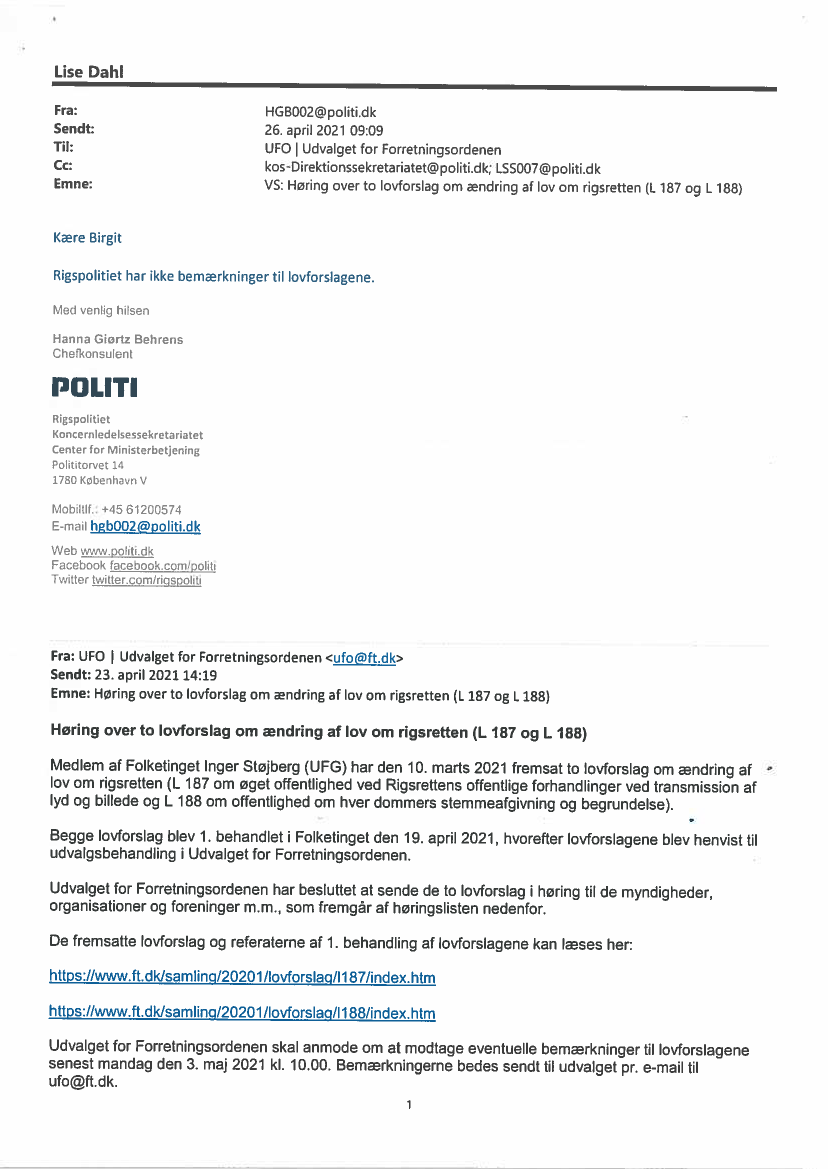 Lise Dahl

| | |
|---|---|
| Fra: | HGB002@politi.dk |
| Sendt: | 26. april 2021 09:09 |
| Til: | UFO \| Udvalget for Forretningsordenen |
| Cc: | kos-Direktionssekretariatet@politi.dk; LSS007@politi.dk |
| Emne: | VS: Høring over to lovforslag om ændring af lov om rigsretten (L 187 og L 188) |

Kære Birgit

Rigspolitiet har ikke bemærkninger til lovforslagene.

Med venlig hilsen

Hanna Giørtz Behrens
Chefkonsulent

POLITI

Rigspolitiet
Koncernledelsessekretariatet
Center for Ministerbetjening
Polititorvet 14
1780 København V

Mobiltlf.: +45 61200574
E-mail hgb002@politi.dk

Web www.politi.dk
Facebook facebook.com/politi
Twitter twitter.com/rigspoliti

Fra: UFO | Udvalget for Forretningsordenen <ufo@ft.dk>
Sendt: 23. april 2021 14:19
Emne: Høring over to lovforslag om ændring af lov om rigsretten (L 187 og L 188)

Høring over to lovforslag om ændring af lov om rigsretten (L 187 og L 188)

Medlem af Folketinget Inger Støjberg (UFG) har den 10. marts 2021 fremsat to lovforslag om ændring af lov om rigsretten (L 187 om øget offentlighed ved Rigsrettens offentlige forhandlinger ved transmission af lyd og billede og L 188 om offentlighed om hver dommers stemmeafgivning og begrundelse).

Begge lovforslag blev 1. behandlet i Folketinget den 19. april 2021, hvorefter lovforslagene blev henvist til udvalgsbehandling i Udvalget for Forretningsordenen.

Udvalget for Forretningsordenen har besluttet at sende de to lovforslag i høring til de myndigheder, organisationer og foreninger m.m., som fremgår af høringslisten nedenfor.

De fremsatte lovforslag og referaterne af 1. behandling af lovforslagene kan læses her:

https://www.ft.dk/samling/20201/lovforslag/l187/index.htm

https://www.ft.dk/samling/20201/lovforslag/l188/index.htm

Udvalget for Forretningsordenen skal anmode om at modtage eventuelle bemærkninger til lovforslagene senest mandag den 3. maj 2021 kl. 10.00. Bemærkningerne bedes sendt til udvalget pr. e-mail til ufo@ft.dk.

1